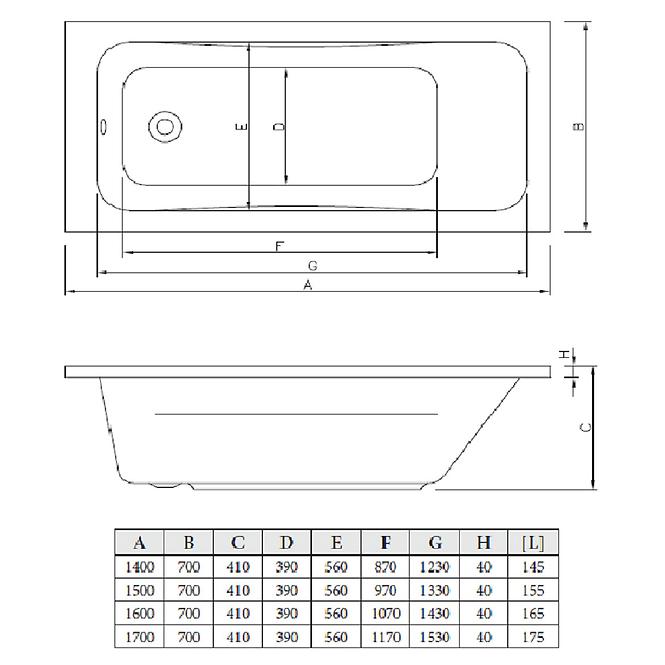 E
D
B
F
G
A
H
C

| A | B | C | D | E | F | G | H | [L] |
|---|---|---|---|---|---|---|---|---|
| 1400 | 700 | 410 | 390 | 560 | 870 | 1230 | 40 | 145 |
| 1500 | 700 | 410 | 390 | 560 | 970 | 1330 | 40 | 155 |
| 1600 | 700 | 410 | 390 | 560 | 1070 | 1430 | 40 | 165 |
| 1700 | 700 | 410 | 390 | 560 | 1170 | 1530 | 40 | 175 |